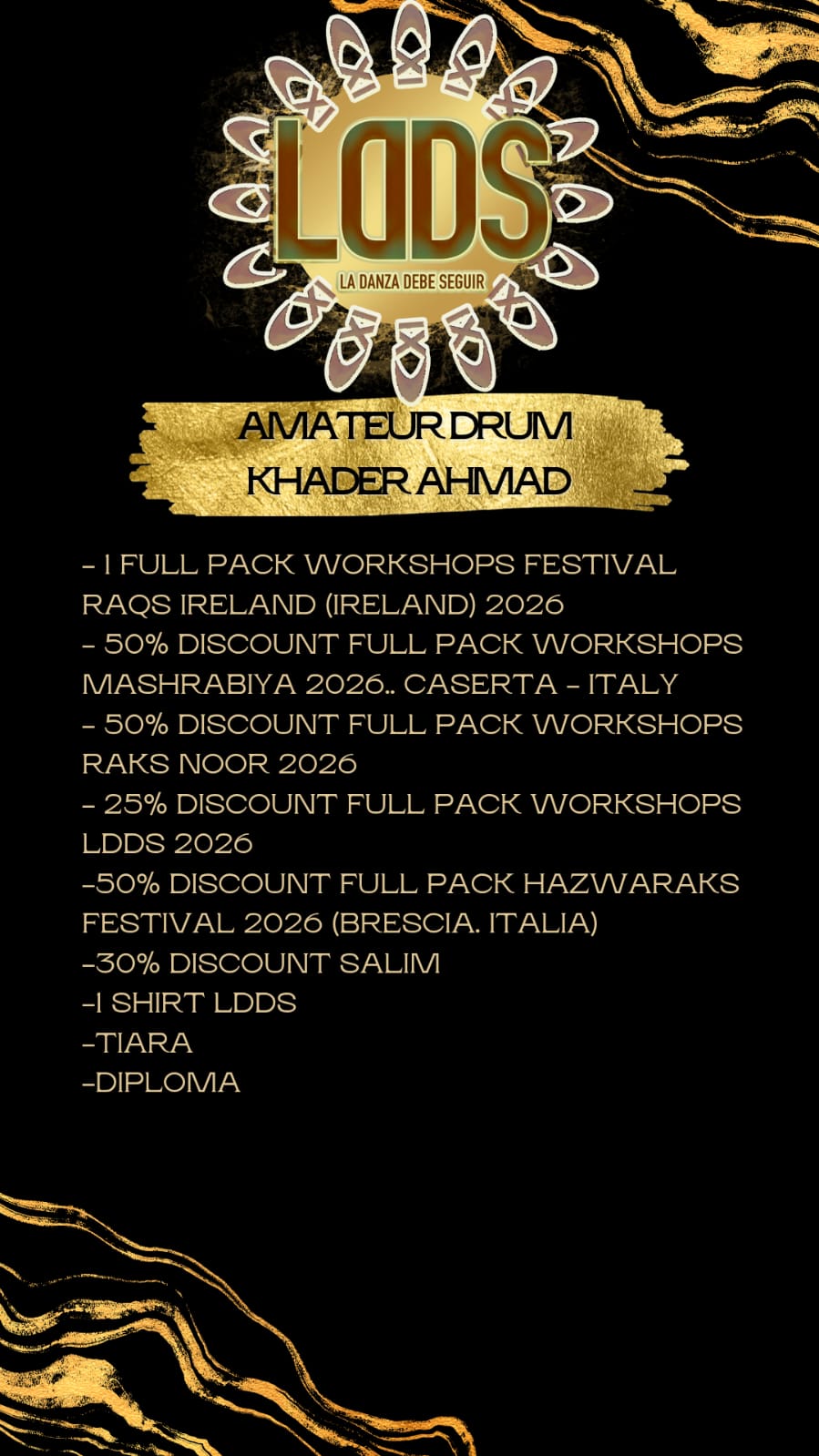 LDDS
LA DANZA DEBE SEGUIR

AMATEUR DRUM
KHADER AHMAD

- 1 FULL PACK WORKSHOPS FESTIVAL RAQS IRELAND (IRELAND) 2026
- 50% DISCOUNT FULL PACK WORKSHOPS MASHRABIYA 2026.. CASERTA - ITALY
- 50% DISCOUNT FULL PACK WORKSHOPS RAKS NOOR 2026
- 25% DISCOUNT FULL PACK WORKSHOPS LDDS 2026
-50% DISCOUNT FULL PACK HAZWARAKS FESTIVAL 2026 (BRESCIA. ITALIA)
-30% DISCOUNT SALIM
-1 SHIRT LDDS
-TIARA
-DIPLOMA